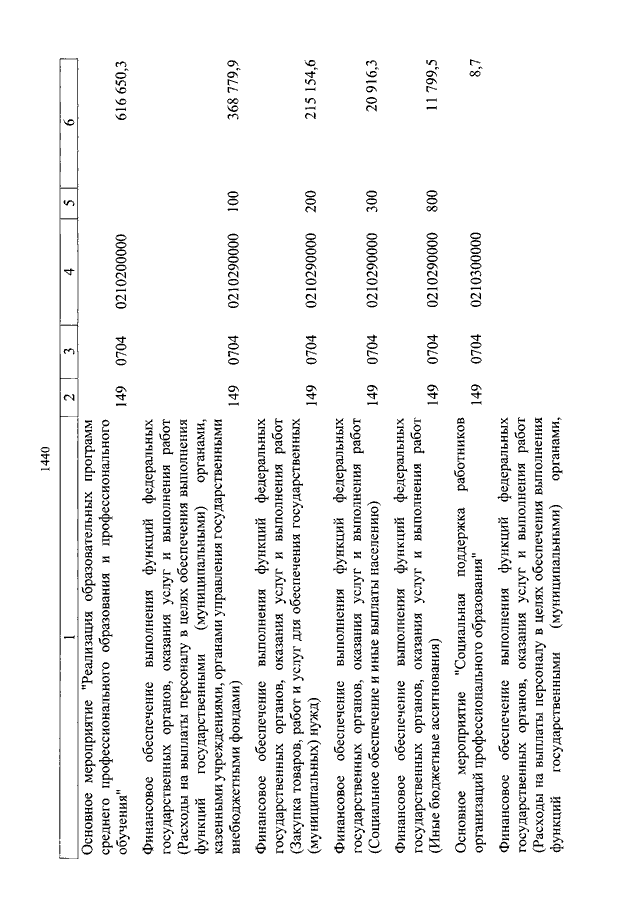 1440

| 1 | 2 | 3 | 4 | 5 | 6 |
|---|---|---|---|---|---|
| Основное мероприятие "Реализация образовательных программ среднего профессионального образования и профессионального обучения" | 149 | 0704 | 0210200000 | | 616 650,3 |
| Финансовое обеспечение выполнения функций федеральных государственных органов, оказания услуг и выполнения работ (Расходы на выплаты персоналу в целях обеспечения выполнения функций государственными (муниципальными) органами, казенными учреждениями, органами управления государственными внебюджетными фондами) | 149 | 0704 | 0210290000 | 100 | 368 779,9 |
| Финансовое обеспечение выполнения функций федеральных государственных органов, оказания услуг и выполнения работ (Закупка товаров, работ и услуг для обеспечения государственных (муниципальных) нужд) | 149 | 0704 | 0210290000 | 200 | 215 154,6 |
| Финансовое обеспечение выполнения функций федеральных государственных органов, оказания услуг и выполнения работ (Социальное обеспечение и иные выплаты населению) | 149 | 0704 | 0210290000 | 300 | 20 916,3 |
| Финансовое обеспечение выполнения функций федеральных государственных органов, оказания услуг и выполнения работ (Иные бюджетные ассигнования) | 149 | 0704 | 0210290000 | 800 | 11 799,5 |
| Основное мероприятие "Социальная поддержка работников организаций профессионального образования" | 149 | 0704 | 0210300000 | | 8,7 |
| Финансовое обеспечение выполнения функций федеральных государственных органов, оказания услуг и выполнения работ (Расходы на выплаты персоналу в целях обеспечения выполнения функций государственными (муниципальными) органами, | | | | | |